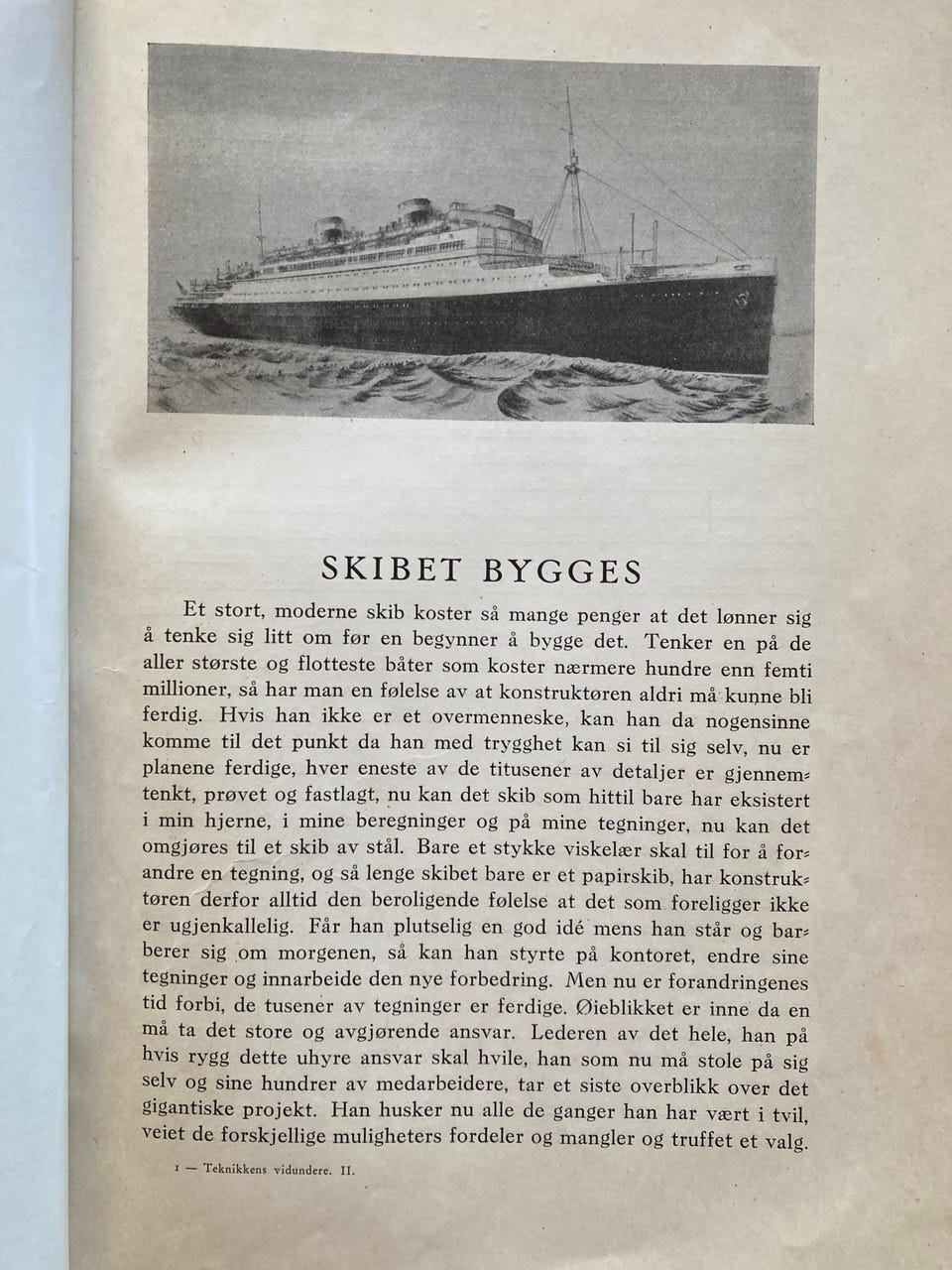 SKIBET BYGGES

Et stort, moderne skib koster så mange penger at det lønner sig å tenke sig litt om før en begynner å bygge det. Tenker en på de aller største og flotteste båter som koster nærmere hundre enn femti millioner, så har man en følelse av at konstruktøren aldri må kunne bli ferdig. Hvis han ikke er et overmenneske, kan han da nogensinne komme til det punkt da han med trygghet kan si til sig selv, nu er planene ferdige, hver eneste av de titusener av detaljer er gjennemtenkt, prøvet og fastlagt, nu kan det skib som hittil bare har eksistert i min hjerne, i mine beregninger og på mine tegninger, nu kan det omgjøres til et skib av stål. Bare et stykke viskelær skal til for å forandre en tegning, og så lenge skibet bare er et papirskib, har konstruktøren derfor alltid den beroligende følelse at det som foreligger ikke er ugjenkallelig. Får han plutselig en god idé mens han står og barberer sig om morgenen, så kan han styrte på kontoret, endre sine tegninger og innarbeide den nye forbedring. Men nu er forandringenes tid forbi, de tusener av tegninger er ferdige. Øieblikket er inne da en må ta det store og avgjørende ansvar. Lederen av det hele, han på hvis rygg dette uhyre ansvar skal hvile, han som nu må stole på sig selv og sine hundrer av medarbeidere, tar et siste overblikk over det gigantiske projekt. Han husker nu alle de ganger han har vært i tvil, veiet de forskjellige muligheters fordeler og mangler og truffet et valg.

1 — Teknikkens vidundere. II.